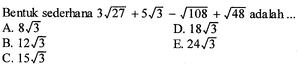 Bentuk sederhana $3\sqrt{27} + 5\sqrt{3} - \sqrt{108} + \sqrt{48}$ adalah ...

A. $8\sqrt{3}$

B. $12\sqrt{3}$

C. $15\sqrt{3}$

D. $18\sqrt{3}$

E. $24\sqrt{3}$